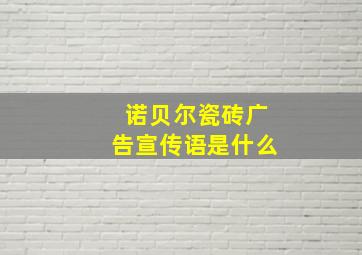 诺贝尔瓷砖广告宣传语是什么